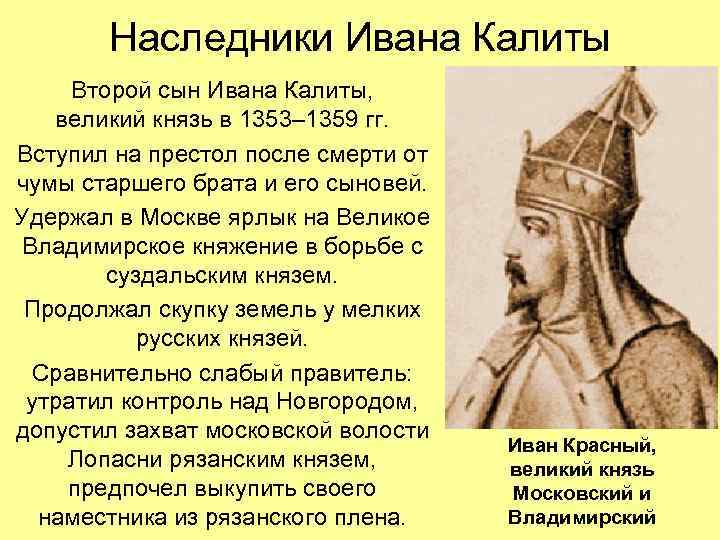 Наследники Ивана Калиты

Второй сын Ивана Калиты, великий князь в 1353–1359 гг.

Вступил на престол после смерти от чумы старшего брата и его сыновей.

Удержал в Москве ярлык на Великое Владимирское княжение в борьбе с суздальским князем.

Продолжал скупку земель у мелких русских князей.

Сравнительно слабый правитель: утратил контроль над Новгородом, допустил захват московской волости Лопасни рязанским князем, предпочел выкупить своего наместника из рязанского плена.

Иван Красный, великий князь Московский и Владимирский